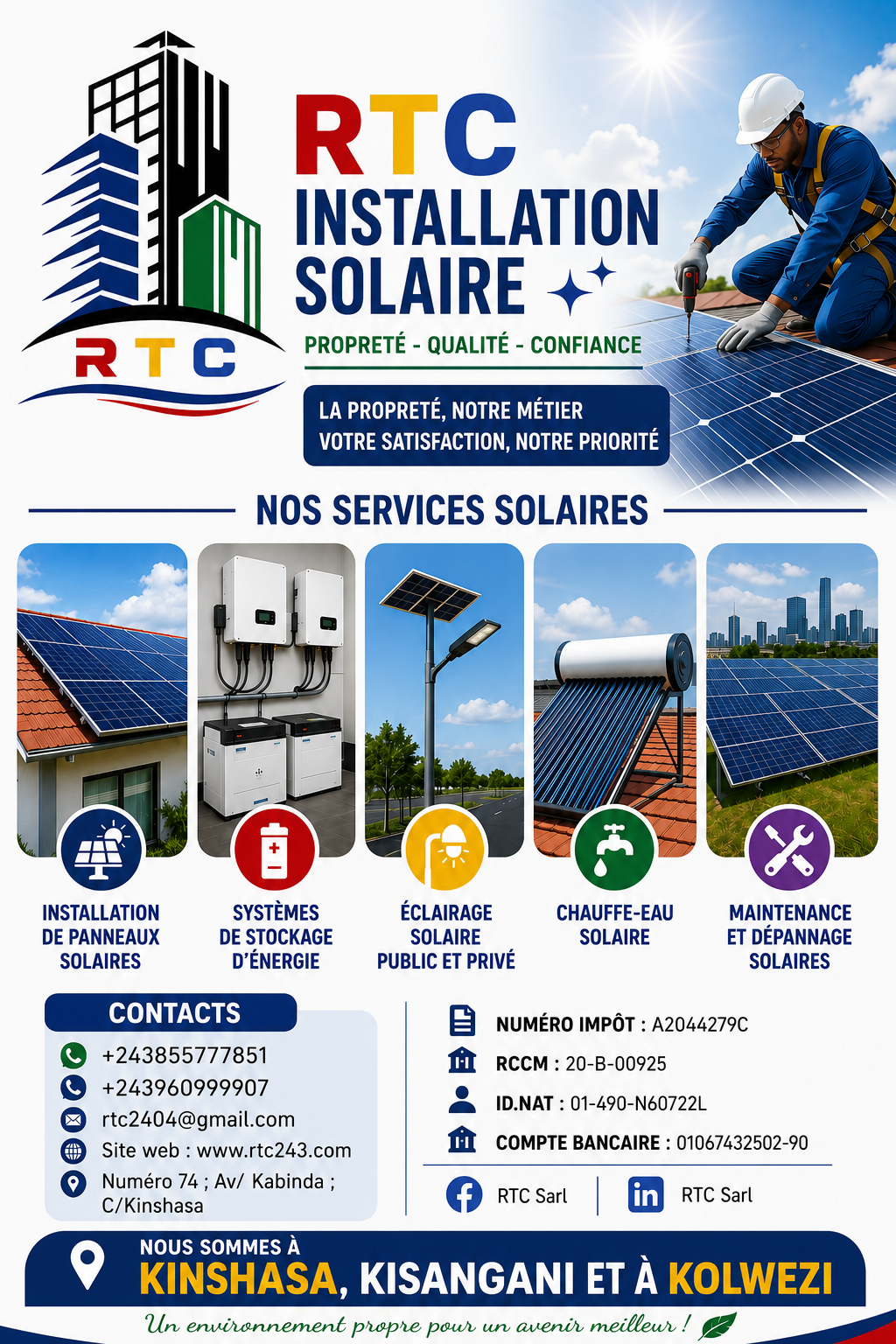 RTC

RTC
INSTALLATION
SOLAIRE

PROPRETÉ - QUALITÉ - CONFIANCE

LA PROPRETÉ, NOTRE MÉTIER
VOTRE SATISFACTION, NOTRE PRIORITÉ

NOS SERVICES SOLAIRES

INSTALLATION
DE PANNEAUX
SOLAIRES

SYSTÈMES
DE STOCKAGE
D'ÉNERGIE

ÉCLAIRAGE
SOLAIRE
PUBLIC ET PRIVÉ

CHAUFFE-EAU
SOLAIRE

MAINTENANCE
ET DÉPANNAGE
SOLAIRES

CONTACTS
+243855777851
+243960999907
rtc2404@gmail.com
Site web : www.rtc243.com
Numéro 74 ; Av/ Kabinda ;
C/Kinshasa

NUMÉRO IMPÔT : A2044279C
RCCM : 20-B-00925
ID.NAT : 01-490-N60722L
COMPTE BANCAIRE : 01067432502-90

RTC Sarl
RTC Sarl

NOUS SOMMES À
KINSHASA, KISANGANI ET À KOLWEZI

Un environnement propre pour un avenir meilleur !